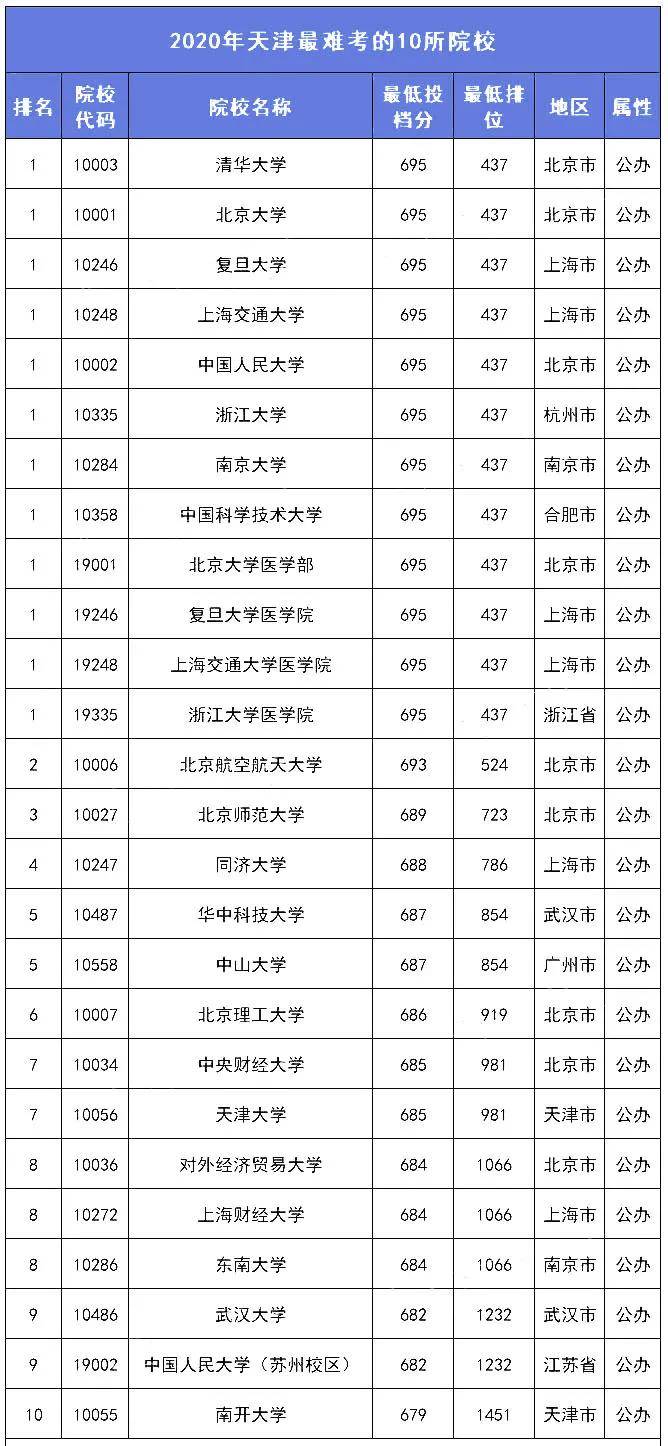 2020年天津最难考的10所院校

| 排名 | 院校代码 | 院校名称 | 最低投档分 | 最低排位 | 地区 | 属性 |
|---|---|---|---|---|---|---|
| 1 | 10003 | 清华大学 | 695 | 437 | 北京市 | 公办 |
| 1 | 10001 | 北京大学 | 695 | 437 | 北京市 | 公办 |
| 1 | 10246 | 复旦大学 | 695 | 437 | 上海市 | 公办 |
| 1 | 10248 | 上海交通大学 | 695 | 437 | 上海市 | 公办 |
| 1 | 10002 | 中国人民大学 | 695 | 437 | 北京市 | 公办 |
| 1 | 10335 | 浙江大学 | 695 | 437 | 杭州市 | 公办 |
| 1 | 10284 | 南京大学 | 695 | 437 | 南京市 | 公办 |
| 1 | 10358 | 中国科学技术大学 | 695 | 437 | 合肥市 | 公办 |
| 1 | 19001 | 北京大学医学部 | 695 | 437 | 北京市 | 公办 |
| 1 | 19246 | 复旦大学医学院 | 695 | 437 | 上海市 | 公办 |
| 1 | 19248 | 上海交通大学医学院 | 695 | 437 | 上海市 | 公办 |
| 1 | 19335 | 浙江大学医学院 | 695 | 437 | 浙江省 | 公办 |
| 2 | 10006 | 北京航空航天大学 | 693 | 524 | 北京市 | 公办 |
| 3 | 10027 | 北京师范大学 | 689 | 723 | 北京市 | 公办 |
| 4 | 10247 | 同济大学 | 688 | 786 | 上海市 | 公办 |
| 5 | 10487 | 华中科技大学 | 687 | 854 | 武汉市 | 公办 |
| 5 | 10558 | 中山大学 | 687 | 854 | 广州市 | 公办 |
| 6 | 10007 | 北京理工大学 | 686 | 919 | 北京市 | 公办 |
| 7 | 10034 | 中央财经大学 | 685 | 981 | 北京市 | 公办 |
| 7 | 10056 | 天津大学 | 685 | 981 | 天津市 | 公办 |
| 8 | 10036 | 对外经济贸易大学 | 684 | 1066 | 北京市 | 公办 |
| 8 | 10272 | 上海财经大学 | 684 | 1066 | 上海市 | 公办 |
| 8 | 10286 | 东南大学 | 684 | 1066 | 南京市 | 公办 |
| 9 | 10486 | 武汉大学 | 682 | 1232 | 武汉市 | 公办 |
| 9 | 19002 | 中国人民大学（苏州校区） | 682 | 1232 | 江苏省 | 公办 |
| 10 | 10055 | 南开大学 | 679 | 1451 | 天津市 | 公办 |